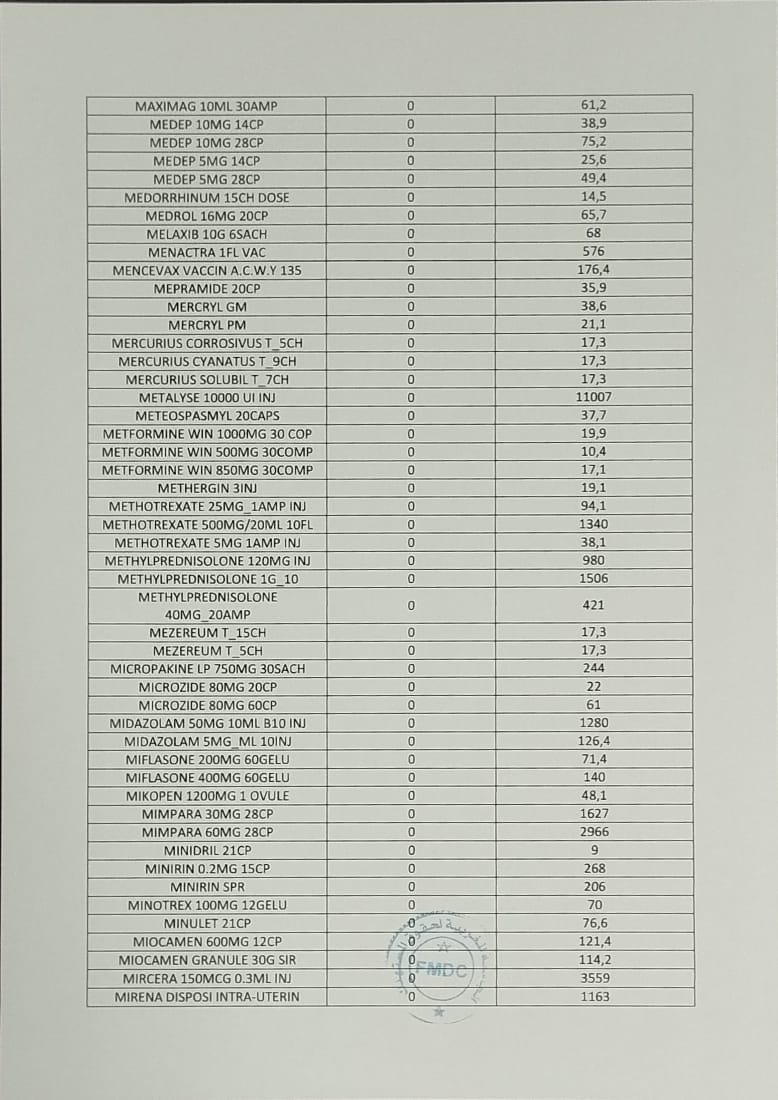 | | | |
|---|---|---|
| MAXIMAG 10ML 30AMP | 0 | 61,2 |
| MEDEP 10MG 14CP | 0 | 38,9 |
| MEDEP 10MG 28CP | 0 | 75,2 |
| MEDEP 5MG 14CP | 0 | 25,6 |
| MEDEP 5MG 28CP | 0 | 49,4 |
| MEDORRHINUM 15CH DOSE | 0 | 14,5 |
| MEDROL 16MG 20CP | 0 | 65,7 |
| MELAXIB 10G 6SACH | 0 | 68 |
| MENACTRA 1FL VAC | 0 | 576 |
| MENCEVAX VACCIN A.C.W.Y 135 | 0 | 176,4 |
| MEPRAMIDE 20CP | 0 | 35,9 |
| MERCRYL GM | 0 | 38,6 |
| MERCRYL PM | 0 | 21,1 |
| MERCURIUS CORROSIVUS T_5CH | 0 | 17,3 |
| MERCURIUS CYANATUS T_9CH | 0 | 17,3 |
| MERCURIUS SOLUBIL T_7CH | 0 | 17,3 |
| METALYSE 10000 UI INJ | 0 | 11007 |
| METEOSPASMYL 20CAPS | 0 | 37,7 |
| METFORMINE WIN 1000MG 30 COP | 0 | 19,9 |
| METFORMINE WIN 500MG 30COMP | 0 | 10,4 |
| METFORMINE WIN 850MG 30COMP | 0 | 17,1 |
| METHERGIN 3INJ | 0 | 19,1 |
| METHOTREXATE 25MG_1AMP INJ | 0 | 94,1 |
| METHOTREXATE 500MG/20ML 10FL | 0 | 1340 |
| METHOTREXATE 5MG 1AMP INJ | 0 | 38,1 |
| METHYLPREDNISOLONE 120MG INJ | 0 | 980 |
| METHYLPREDNISOLONE 1G_10 | 0 | 1506 |
| METHYLPREDNISOLONE 40MG_20AMP | 0 | 421 |
| MEZEREUM T_15CH | 0 | 17,3 |
| MEZEREUM T_5CH | 0 | 17,3 |
| MICROPAKINE LP 750MG 30SACH | 0 | 244 |
| MICROZIDE 80MG 20CP | 0 | 22 |
| MICROZIDE 80MG 60CP | 0 | 61 |
| MIDAZOLAM 50MG 10ML B10 INJ | 0 | 1280 |
| MIDAZOLAM 5MG_ML 10INJ | 0 | 126,4 |
| MIFLASONE 200MG 60GELU | 0 | 71,4 |
| MIFLASONE 400MG 60GELU | 0 | 140 |
| MIKOPEN 1200MG 1 OVULE | 0 | 48,1 |
| MIMPARA 30MG 28CP | 0 | 1627 |
| MIMPARA 60MG 28CP | 0 | 2966 |
| MINIDRIL 21CP | 0 | 9 |
| MINIRIN 0.2MG 15CP | 0 | 268 |
| MINIRIN SPR | 0 | 206 |
| MINOTREX 100MG 12GELU | 0 | 70 |
| MINULET 21CP | 0 | 76,6 |
| MIOCAMEN 600MG 12CP | 0 | 121,4 |
| MIOCAMEN GRANULE 30G SIR | 0 | 114,2 |
| MIRCERA 150MCG 0.3ML INJ | 0 | 3559 |
| MIRENA DISPOSI INTRA-UTERIN | 0 | 1163 |

FMDC